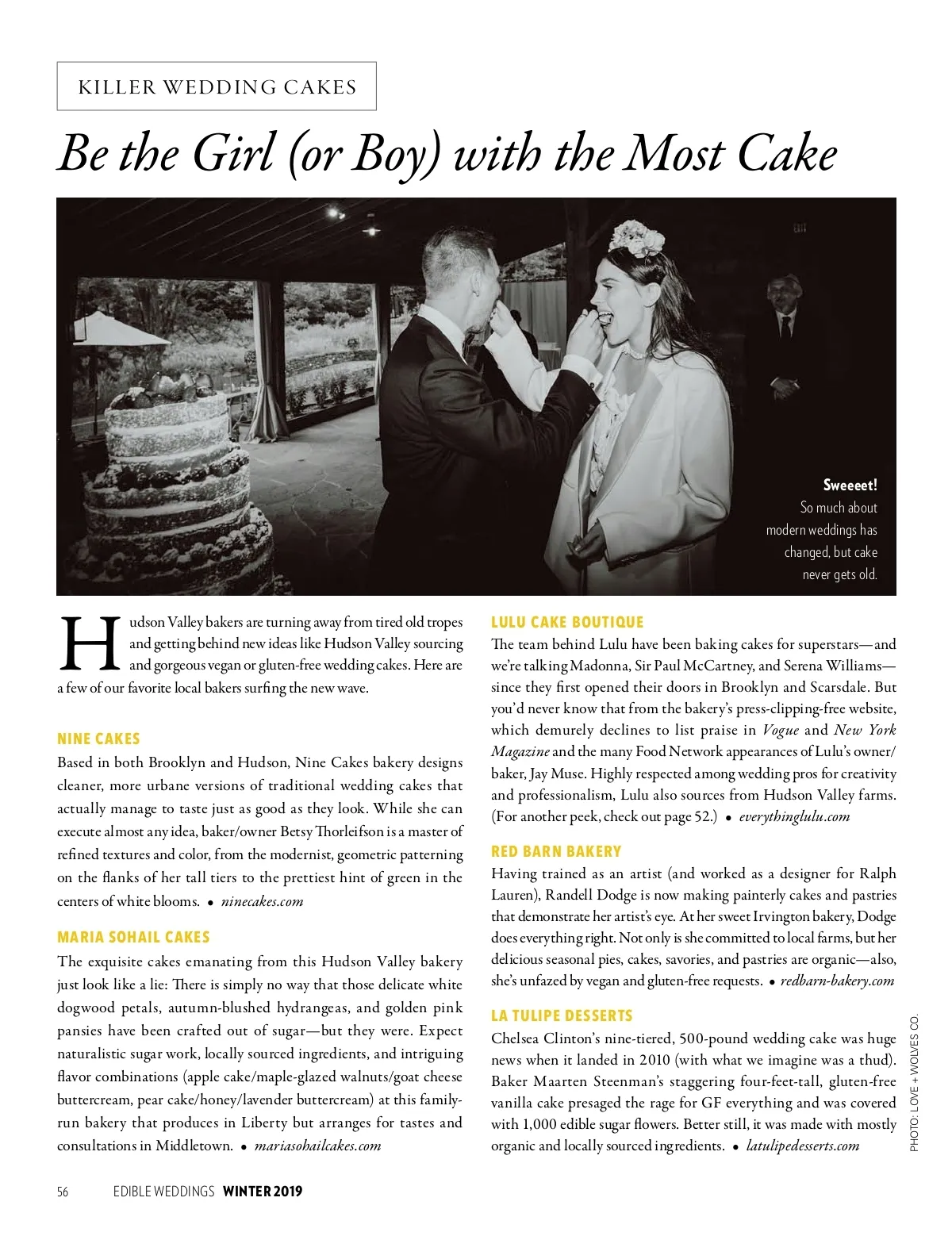 KILLER WEDDING CAKES

Be the Girl (or Boy) with the Most Cake

Sweeeet! So much about modern weddings has changed, but cake never gets old.

Hudson Valley bakers are turning away from tired old tropes and getting behind new ideas like Hudson Valley sourcing and gorgeous vegan or gluten-free wedding cakes. Here are a few of our favorite local bakers surfing the new wave.

NINE CAKES

Based in both Brooklyn and Hudson, Nine Cakes bakery designs cleaner, more urbane versions of traditional wedding cakes that actually manage to taste just as good as they look. While she can execute almost any idea, baker/owner Betsy Thorleifson is a master of refined textures and color, from the modernist, geometric patterning on the flanks of her tall tiers to the prettiest hint of green in the centers of white blooms. • ninecakes.com

MARIA SOHAIL CAKES

The exquisite cakes emanating from this Hudson Valley bakery just look like a lie: There is simply no way that those delicate white dogwood petals, autumn-blushed hydrangeas, and golden pink pansies have been crafted out of sugar—but they were. Expect naturalistic sugar work, locally sourced ingredients, and intriguing flavor combinations (apple cake/maple-glazed walnuts/goat cheese buttercream, pear cake/honey/lavender buttercream) at this family-run bakery that produces in Liberty but arranges for tastes and consultations in Middletown. • mariasohailcakes.com

LULU CAKE BOUTIQUE

The team behind Lulu have been baking cakes for superstars—and we're talking Madonna, Sir Paul McCartney, and Serena Williams—since they first opened their doors in Brooklyn and Scarsdale. But you'd never know that from the bakery's press-clipping-free website, which demurely declines to list praise in Vogue and New York Magazine and the many Food Network appearances of Lulu's owner/baker, Jay Muse. Highly respected among wedding pros for creativity and professionalism, Lulu also sources from Hudson Valley farms. (For another peek, check out page 52.) • everythinglulu.com

RED BARN BAKERY

Having trained as an artist (and worked as a designer for Ralph Lauren), Randell Dodge is now making painterly cakes and pastries that demonstrate her artist's eye. At her sweet Irvington bakery, Dodge does everything right. Not only is she committed to local farms, but her delicious seasonal pies, cakes, savories, and pastries are organic—also, she's unfazed by vegan and gluten-free requests. • redbarn-bakery.com

LA TULIPE DESSERTS

Chelsea Clinton's nine-tiered, 500-pound wedding cake was huge news when it landed in 2010 (with what we imagine was a thud). Baker Maarten Steenman's staggering four-feet-tall, gluten-free vanilla cake presaged the rage for GF everything and was covered with 1,000 edible sugar flowers. Better still, it was made with mostly organic and locally sourced ingredients. • latulipedesserts.com

PHOTO: LOVE + WOLVES CO.

56 EDIBLE WEDDINGS WINTER 2019